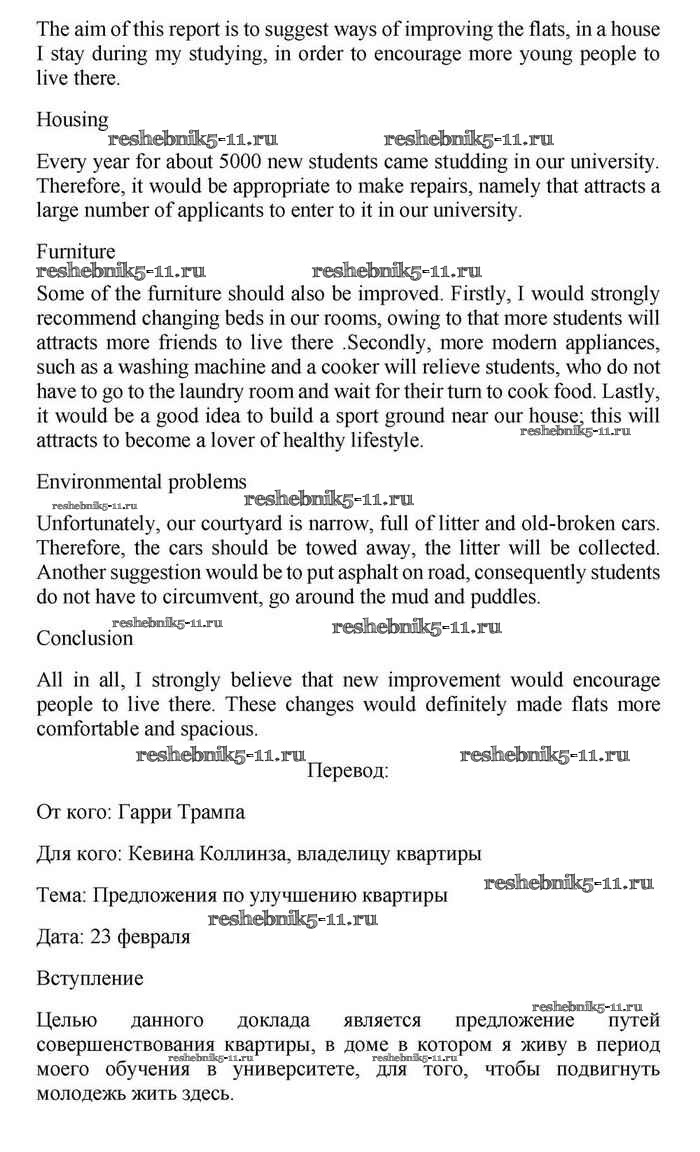 The aim of this report is to suggest ways of improving the flats, in a house I stay during my studying, in order to encourage more young people to live there.

Housing
reshebnik5-11.ru reshebnik5-11.ru
Every year for about 5000 new students came studding in our university. Therefore, it would be appropriate to make repairs, namely that attracts a large number of applicants to enter to it in our university.

Furniture
reshebnik5-11.ru reshebnik5-11.ru
Some of the furniture should also be improved. Firstly, I would strongly recommend changing beds in our rooms, owing to that more students will attracts more friends to live there .Secondly, more modern appliances, such as a washing machine and a cooker will relieve students, who do not have to go to the laundry room and wait for their turn to cook food. Lastly, it would be a good idea to build a sport ground near our house; this will attracts to become a lover of healthy lifestyle. reshebnik5-11.ru

Environmental problems
reshebnik5-11.ru reshebnik5-11.ru
Unfortunately, our courtyard is narrow, full of litter and old-broken cars. Therefore, the cars should be towed away, the litter will be collected. Another suggestion would be to put asphalt on road, consequently students do not have to circumvent, go around the mud and puddles.
reshebnik5-11.ru reshebnik5-11.ru
Conclusion

All in all, I strongly believe that new improvement would encourage people to live there. These changes would definitely made flats more comfortable and spacious.
reshebnik5-11.ru reshebnik5-11.ru
Перевод:

От кого: Гарри Трампа

Для кого: Кевина Коллинза, владелицу квартиры

Тема: Предложения по улучшению квартиры reshebnik5-11.ru
reshebnik5-11.ru
Дата: 23 февраля

Вступление

reshebnik5-11.ru
Целью данного доклада является предложение путей совершенствования квартиры, в доме в котором я живу в период моего обучения в университете, для того, чтобы подвигнуть молодежь жить здесь.
reshebnik5-11.ru reshebnik5-11.ru